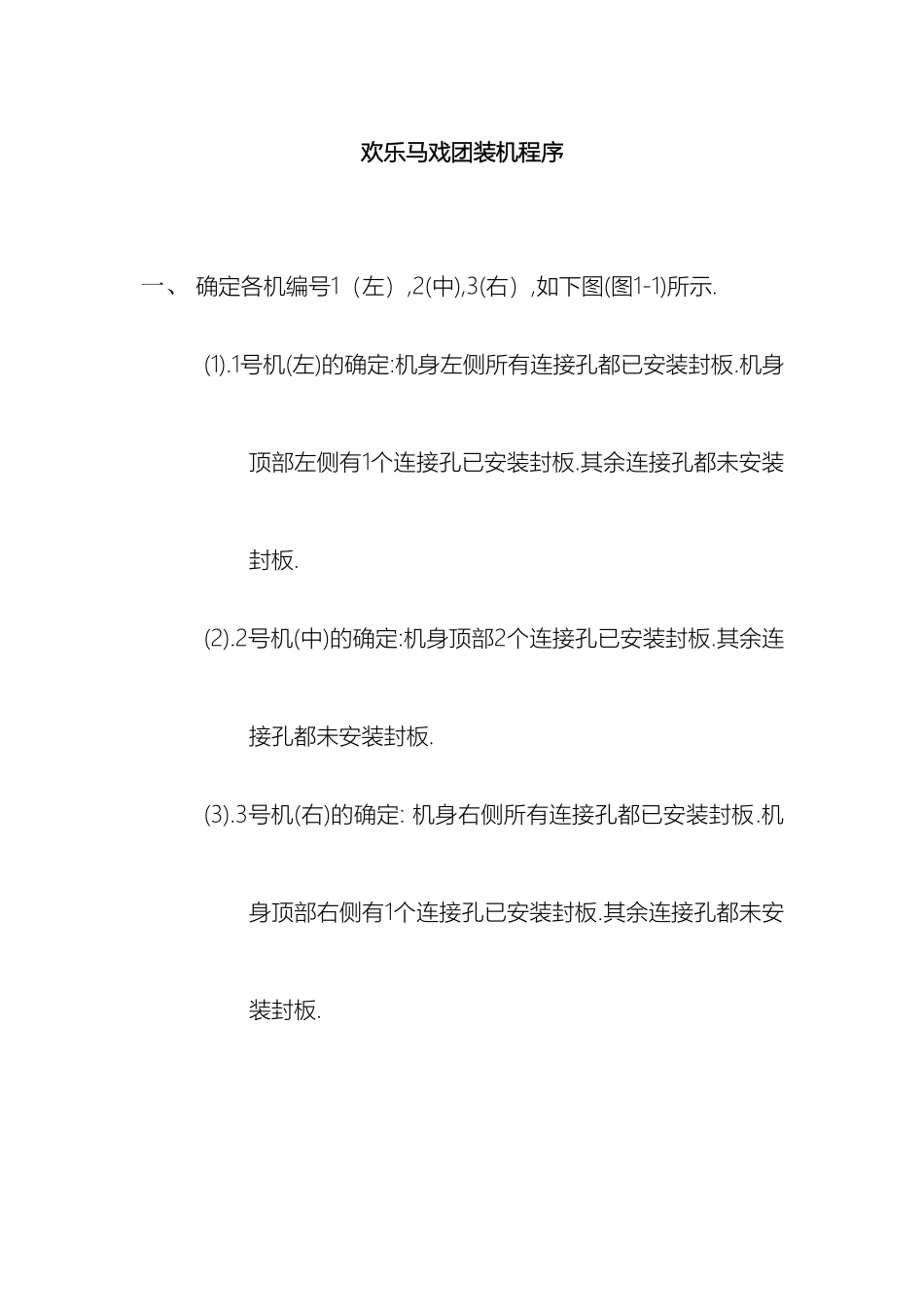 欢乐马戏团装机程序

一、 确定各机编号1（左）,2(中),3(右）,如下图(图1-1)所示.

(1).1号机(左)的确定:机身左侧所有连接孔都已安装封板.机身顶部左侧有1个连接孔已安装封板.其余连接孔都未安装封板.

(2).2号机(中)的确定:机身顶部2个连接孔已安装封板.其余连接孔都未安装封板.

(3).3号机(右)的确定: 机身右侧所有连接孔都已安装封板.机身顶部右侧有1个连接孔已安装封板.其余连接孔都未安装封板.